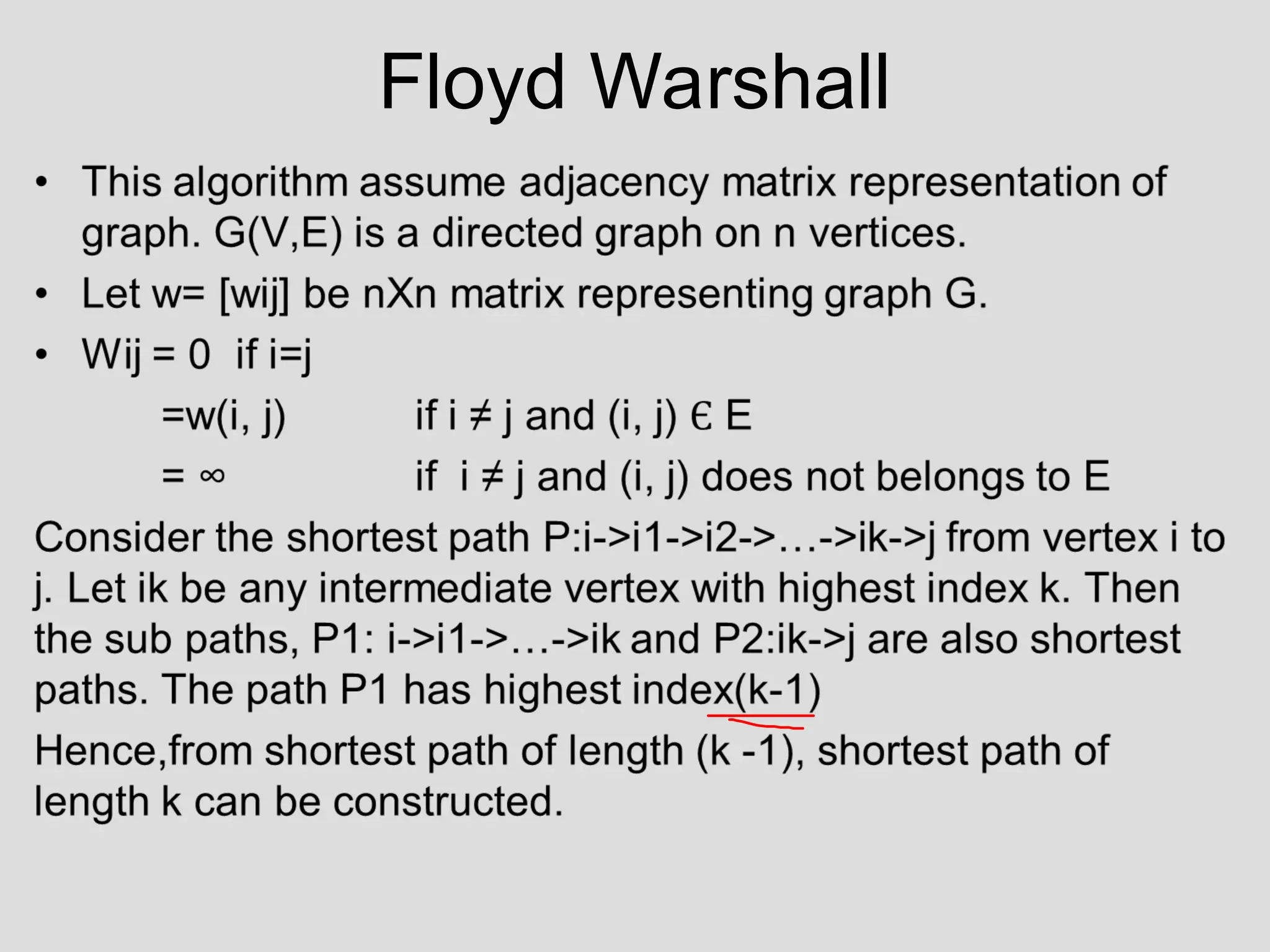 Floyd Warshall

• This algorithm assume adjacency matrix representation of graph. G(V,E) is a directed graph on n vertices.
• Let w= [wij] be nXn matrix representing graph G.
• Wij = 0 if i=j

=w(i, j)    if i ≠ j and (i, j) Є E

= ∞    if i ≠ j and (i, j) does not belongs to E

Consider the shortest path P:i->i1->i2->…->ik->j from vertex i to j. Let ik be any intermediate vertex with highest index k. Then the sub paths, P1: i->i1->…->ik and P2:ik->j are also shortest paths. The path P1 has highest index(k-1)

Hence,from shortest path of length (k -1), shortest path of length k can be constructed.